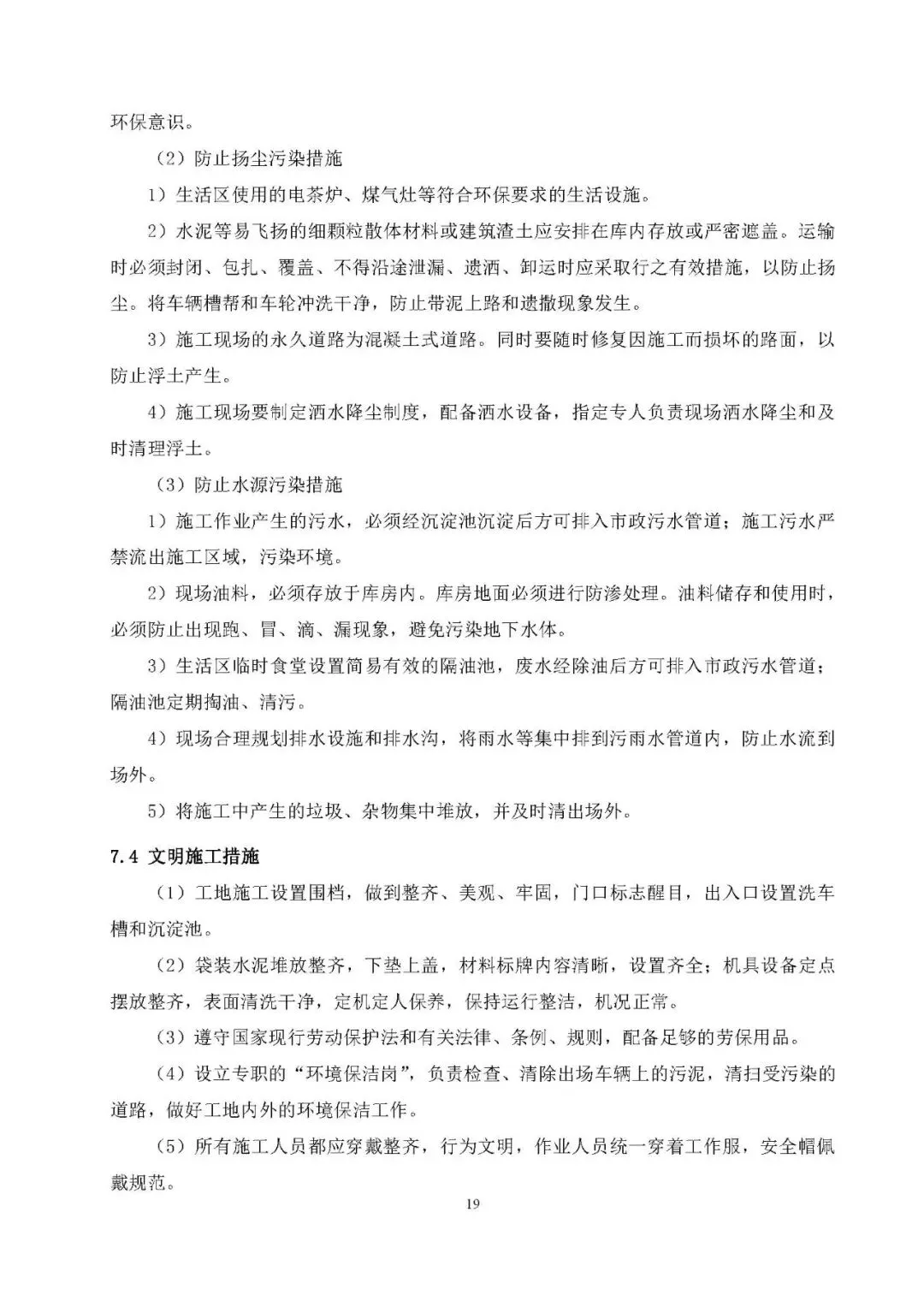 环保意识。

（2）防止扬尘污染措施

1）生活区使用的电茶炉、煤气灶等符合环保要求的生活设施。

2）水泥等易飞扬的细颗粒散体材料或建筑渣土应安排在库内存放或严密遮盖。运输时必须封闭、包扎、覆盖、不得沿途泄漏、遗洒、卸运时应采取行之有效措施，以防止扬尘。将车辆槽帮和车轮冲洗干净，防止带泥上路和遗撒现象发生。

3）施工现场的永久道路为混凝土式道路。同时要随时修复因施工而损坏的路面，以防止浮土产生。

4）施工现场要制定洒水降尘制度，配备洒水设备，指定专人负责现场洒水降尘和及时清理浮土。

（3）防止水源污染措施

1）施工作业产生的污水，必须经沉淀池沉淀后方可排入市政污水管道；施工污水严禁流出施工区域，污染环境。

2）现场油料，必须存放于库房内。库房地面必须进行防渗处理。油料储存和使用时，必须防止出现跑、冒、滴、漏现象，避免污染地下水体。

3）生活区临时食堂设置简易有效的隔油池，废水经除油后方可排入市政污水管道；隔油池定期掏油、清污。

4）现场合理规划排水设施和排水沟，将雨水等集中排到污雨水管道内，防止水流到场外。

5）将施工中产生的垃圾、杂物集中堆放，并及时清出场外。

7.4 文明施工措施

（1）工地施工设置围档，做到整齐、美观、牢固，门口标志醒目，出入口设置洗车槽和沉淀池。

（2）袋装水泥堆放整齐，下垫上盖，材料标牌内容清晰，设置齐全；机具设备定点摆放整齐，表面清洗干净，定机定人保养，保持运行整洁，机况正常。

（3）遵守国家现行劳动保护法和有关法律、条例、规则，配备足够的劳保用品。

（4）设立专职的“环境保洁岗”，负责检查、清除出场车辆上的污泥，清扫受污染的道路，做好工地内外的环境保洁工作。

（5）所有施工人员都应穿戴整齐，行为文明，作业人员统一穿着工作服，安全帽佩戴规范。

19